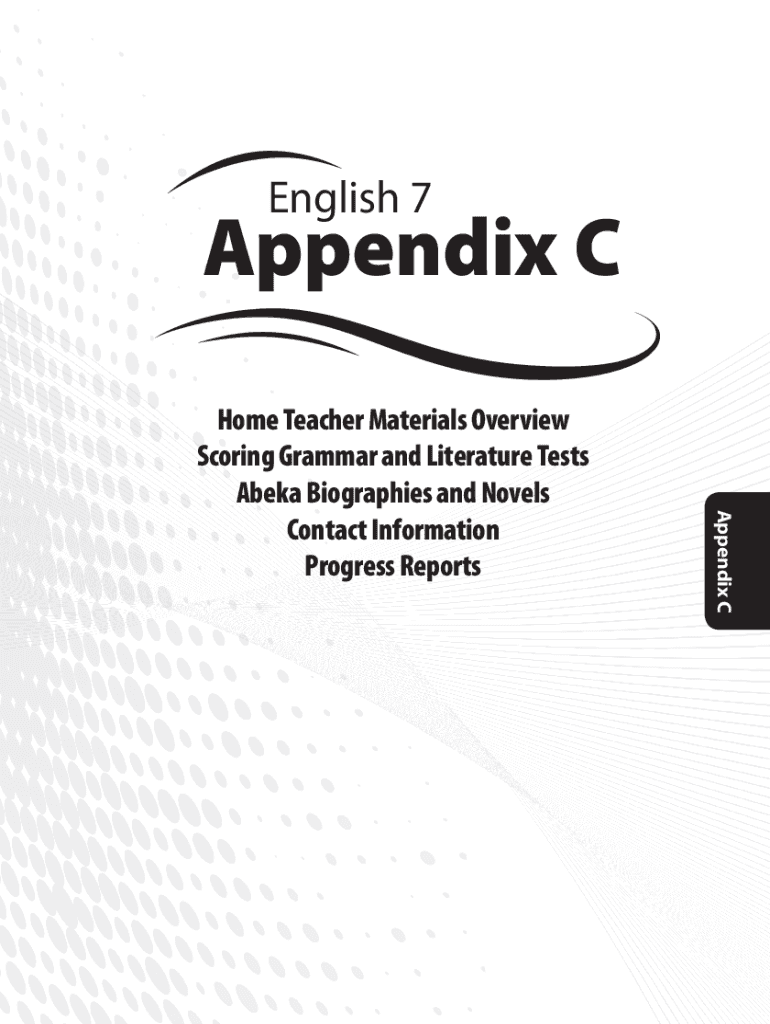 English 7

Appendix C

Home Teacher Materials Overview
Scoring Grammar and Literature Tests
Abeka Biographies and Novels
Contact Information
Progress Reports

Appendix C